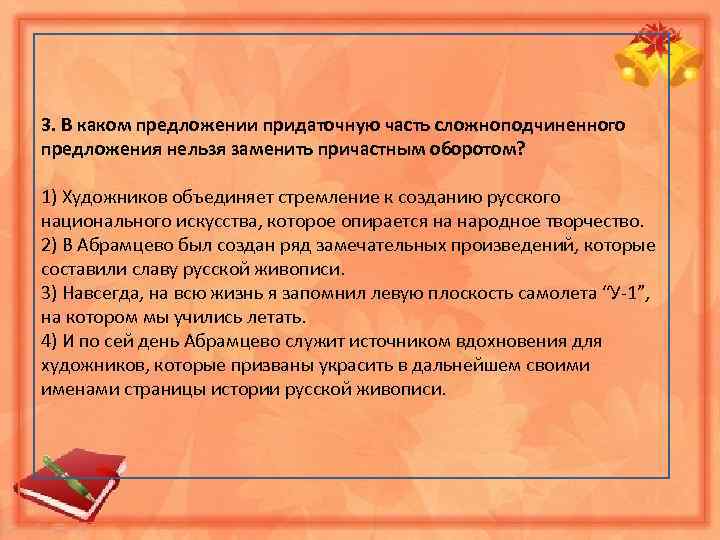 3. В каком предложении придаточную часть сложноподчиненного предложения нельзя заменить причастным оборотом?

1) Художников объединяет стремление к созданию русского национального искусства, которое опирается на народное творчество.
2) В Абрамцево был создан ряд замечательных произведений, которые составили славу русской живописи.
3) Навсегда, на всю жизнь я запомнил левую плоскость самолета “У-1”, на котором мы учились летать.
4) И по сей день Абрамцево служит источником вдохновения для художников, которые призваны украсить в дальнейшем своими именами страницы истории русской живописи.